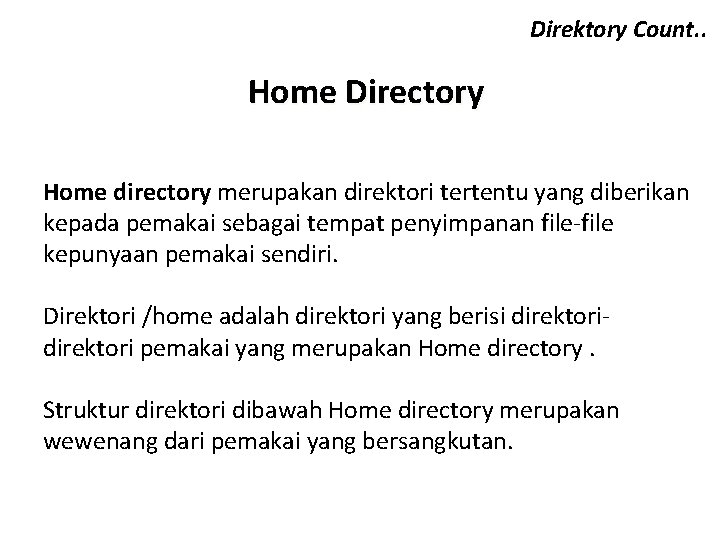 Direktory Count..

Home Directory

Home directory merupakan direktori tertentu yang diberikan kepada pemakai sebagai tempat penyimpanan file-file kepunyaan pemakai sendiri.

Direktori /home adalah direktori yang berisi direktori-direktori pemakai yang merupakan Home directory .

Struktur direktori dibawah Home directory merupakan wewenang dari pemakai yang bersangkutan.